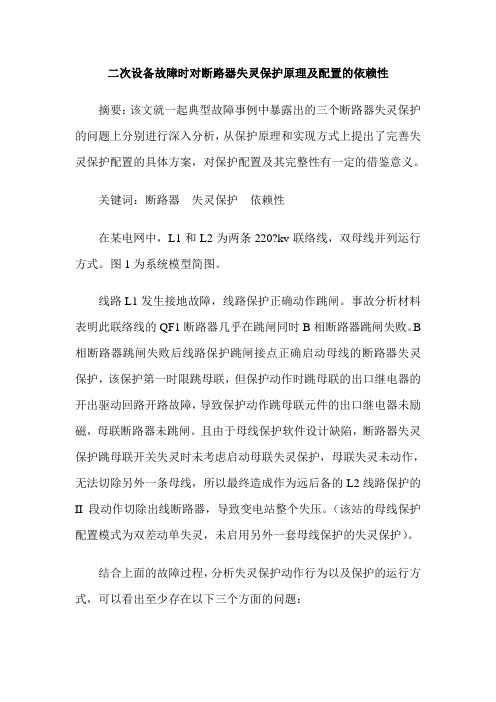 二次设备故障时对断路器失灵保护原理及配置的依赖性

摘要：该文就一起典型故障事例中暴露出的三个断路器失灵保护的问题上分别进行深入分析，从保护原理和实现方式上提出了完善失灵保护配置的具体方案，对保护配置及其完整性有一定的借鉴意义。

关键词：断路器　失灵保护　依赖性

在某电网中，L1 和 L2 为两条 220?kv 联络线，双母线并列运行方式。图 1 为系统模型简图。

线路 L1 发生接地故障，线路保护正确动作跳闸。事故分析材料表明此联络线的 QF1 断路器几乎在跳闸同时 B 相断路器跳闸失败。B 相断路器跳闸失败后线路保护跳闸接点正确启动母线的断路器失灵保护，该保护第一时限跳母联，但保护动作时跳母联的出口继电器的开出驱动回路开路故障，导致保护动作跳母联元件的出口继电器未励磁，母联断路器未跳闸。且由于母线保护软件设计缺陷，断路器失灵保护跳母联开关失灵时未考虑启动母联失灵保护，母联失灵未动作，无法切除另外一条母线，所以最终造成作为远后备的 L2 线路保护的 II 段动作切除出线断路器，导致变电站整个失压。（该站的母线保护配置模式为双差动单失灵，未启用另外一套母线保护的失灵保护）。

结合上面的故障过程，分析失灵保护动作行为以及保护的运行方式，可以看出至少存在以下三个方面的问题：